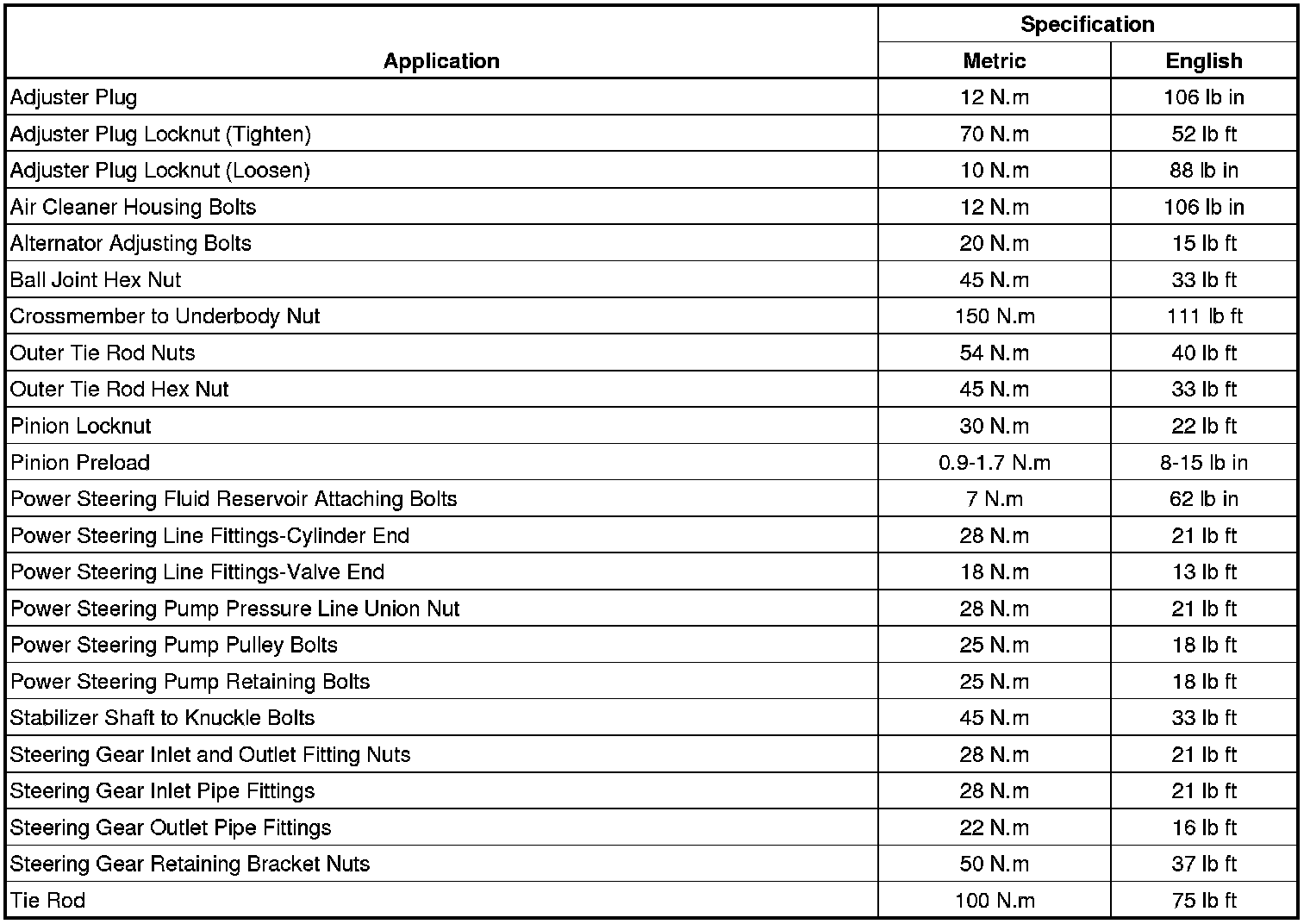 | Application | Specification Metric | Specification English |
|---|---|---|
| Adjuster Plug | 12 N.m | 106 lb in |
| Adjuster Plug Locknut (Tighten) | 70 N.m | 52 lb ft |
| Adjuster Plug Locknut (Loosen) | 10 N.m | 88 lb in |
| Air Cleaner Housing Bolts | 12 N.m | 106 lb in |
| Alternator Adjusting Bolts | 20 N.m | 15 lb ft |
| Ball Joint Hex Nut | 45 N.m | 33 lb ft |
| Crossmember to Underbody Nut | 150 N.m | 111 lb ft |
| Outer Tie Rod Nuts | 54 N.m | 40 lb ft |
| Outer Tie Rod Hex Nut | 45 N.m | 33 lb ft |
| Pinion Locknut | 30 N.m | 22 lb ft |
| Pinion Preload | 0.9-1.7 N.m | 8-15 lb in |
| Power Steering Fluid Reservoir Attaching Bolts | 7 N.m | 62 lb in |
| Power Steering Line Fittings-Cylinder End | 28 N.m | 21 lb ft |
| Power Steering Line Fittings-Valve End | 18 N.m | 13 lb ft |
| Power Steering Pump Pressure Line Union Nut | 28 N.m | 21 lb ft |
| Power Steering Pump Pulley Bolts | 25 N.m | 18 lb ft |
| Power Steering Pump Retaining Bolts | 25 N.m | 18 lb ft |
| Stabilizer Shaft to Knuckle Bolts | 45 N.m | 33 lb ft |
| Steering Gear Inlet and Outlet Fitting Nuts | 28 N.m | 21 lb ft |
| Steering Gear Inlet Pipe Fittings | 28 N.m | 21 lb ft |
| Steering Gear Outlet Pipe Fittings | 22 N.m | 16 lb ft |
| Steering Gear Retaining Bracket Nuts | 50 N.m | 37 lb ft |
| Tie Rod | 100 N.m | 75 lb ft |